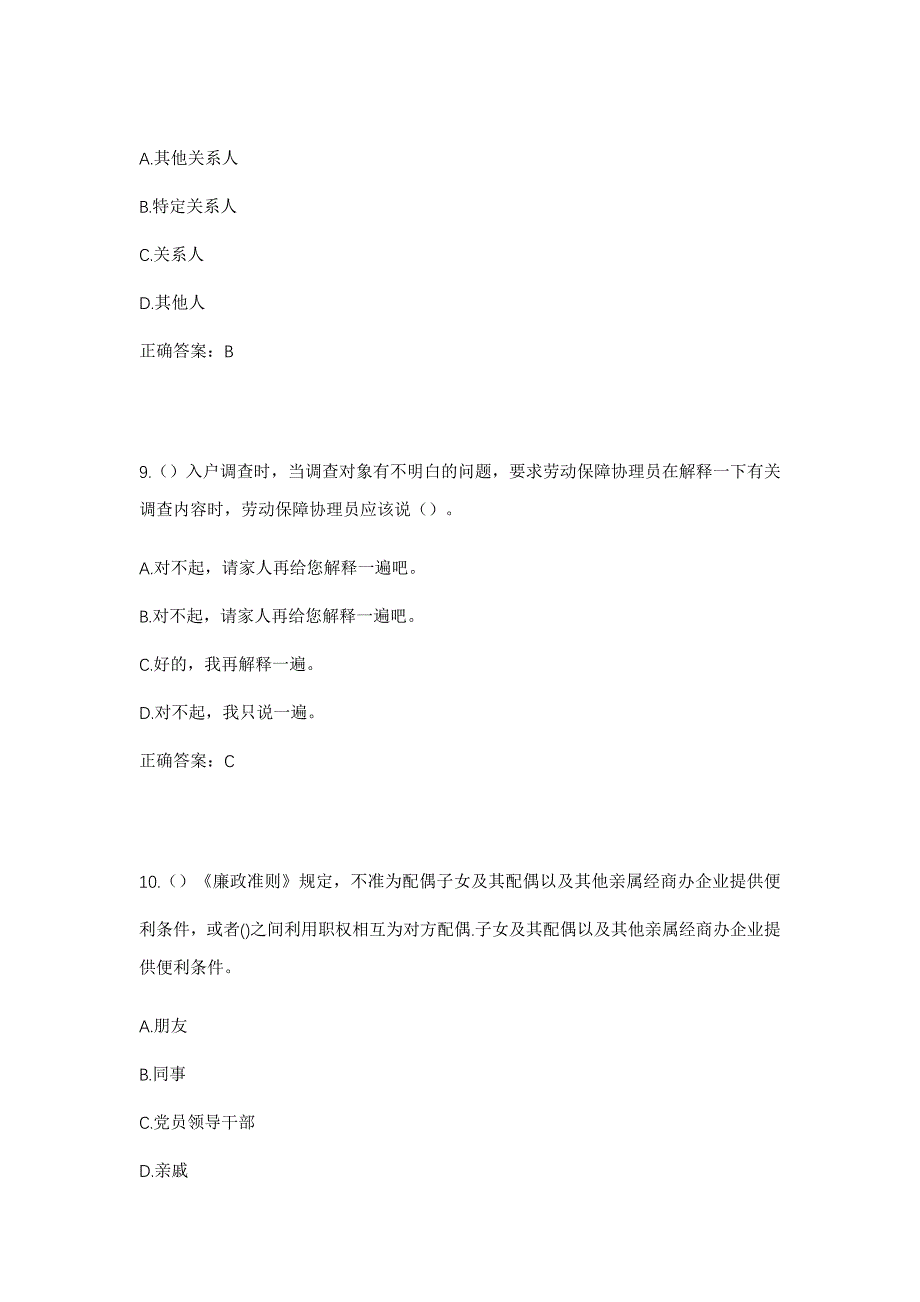 A.其他关系人

B.特定关系人

C.关系人

D.其他人

正确答案：B

9.（）入户调查时，当调查对象有不明白的问题，要求劳动保障协理员在解释一下有关调查内容时，劳动保障协理员应该说（）。

A.对不起，请家人再给您解释一遍吧。

B.对不起，请家人再给您解释一遍吧。

C.好的，我再解释一遍。

D.对不起，我只说一遍。

正确答案：C

10.（）《廉政准则》规定，不准为配偶子女及其配偶以及其他亲属经商办企业提供便利条件，或者()之间利用职权相互为对方配偶.子女及其配偶以及其他亲属经商办企业提供便利条件。

A.朋友

B.同事

C.党员领导干部

D.亲戚